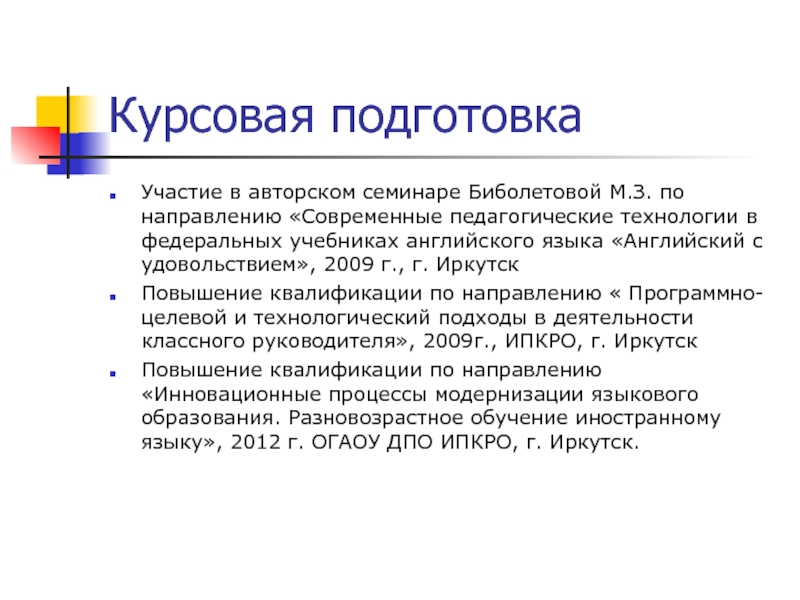 Курсовая подготовка

Участие в авторском семинаре Биболетовой М.З. по направлению «Современные педагогические технологии в федеральных учебниках английского языка «Английский с удовольствием», 2009 г., г. Иркутск

Повышение квалификации по направлению « Программно-целевой и технологический подходы в деятельности классного руководителя», 2009г., ИПКРО, г. Иркутск

Повышение квалификации по направлению «Инновационные процессы модернизации языкового образования. Разновозрастное обучение иностранному языку», 2012 г. ОГАОУ ДПО ИПКРО, г. Иркутск.